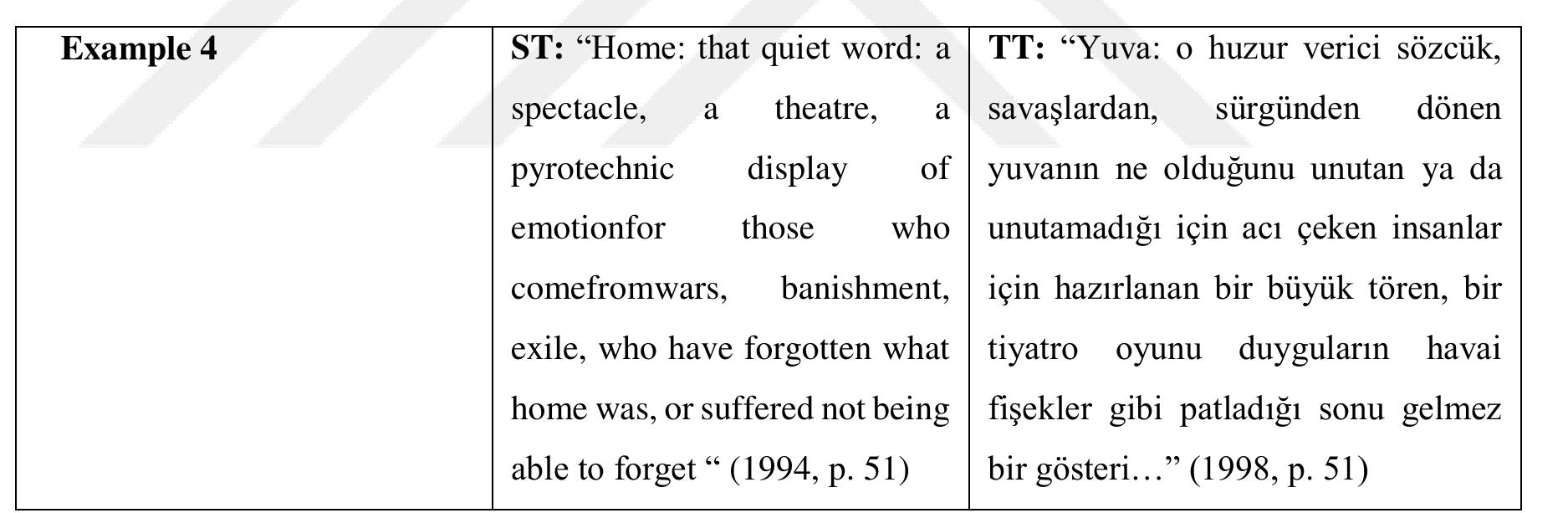 | Example 4 | ST: "Home: that quiet word: a spectacle, a theatre, a pyrotechnic display of emotionfor those who comefromwars, banishment, exile, who have forgotten what home was, or suffered not being able to forget " (1994, p. 51) | TT: "Yuva: o huzur verici sözcük, savaşlardan, sürgünden dönen yuvanın ne olduğunu unutan ya da unutamadığı için acı çeken insanlar için hazırlanan bir büyük tören, bir tiyatro oyunu duyguların havai fişekler gibi patladığı sonu gelmez bir gösteri…" (1998, p. 51) |
|---|---|---|